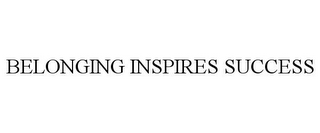 BELONGING INSPIRES SUCCESS